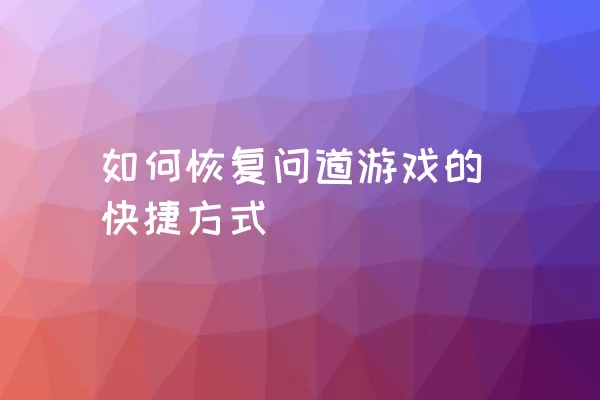 如何恢复问道游戏的快捷方式